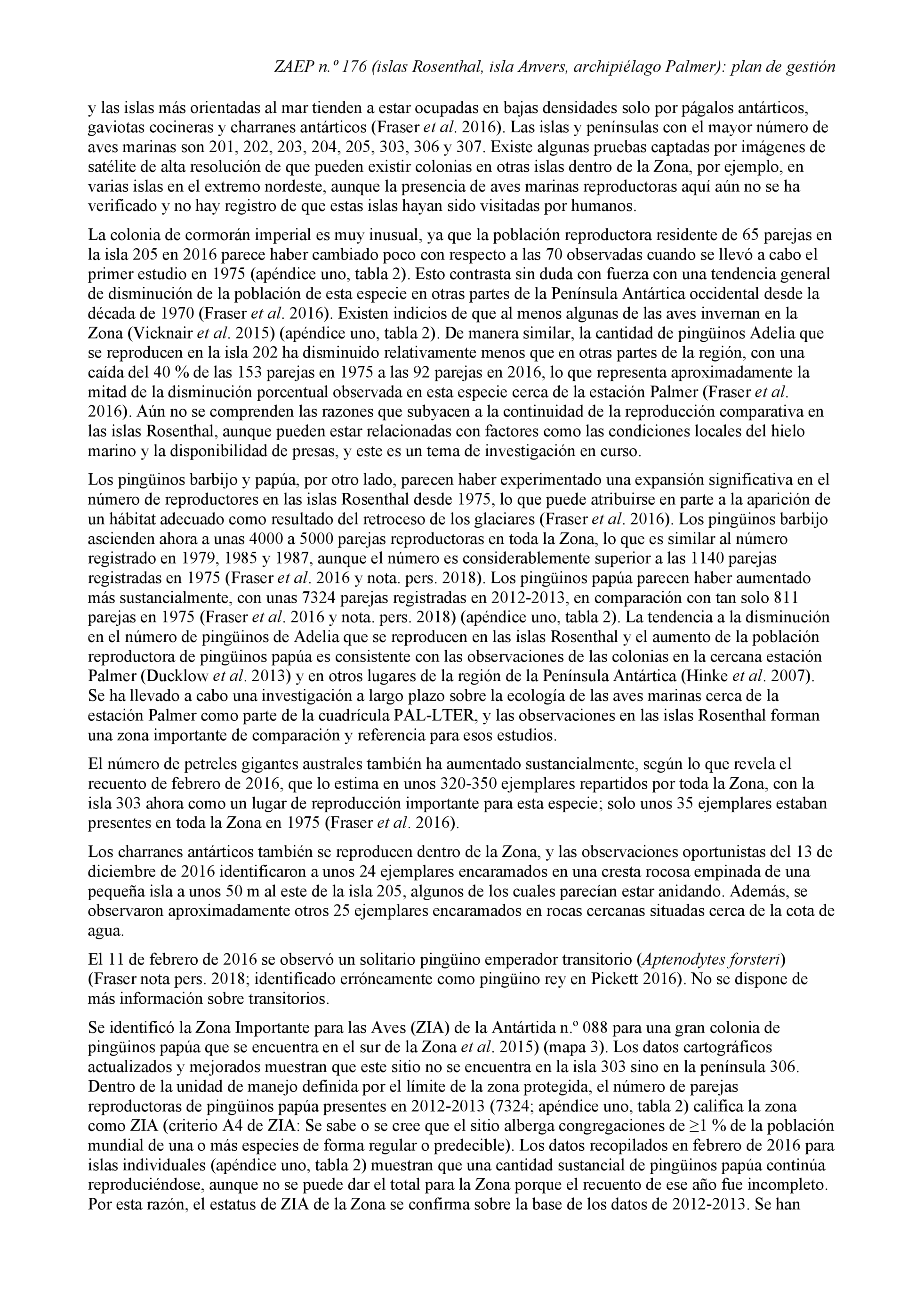 ZAEP n.º 176 (islas Rosenthal, isla Anvers, archipiélago Palmer): plan de gestión

y las islas más orientadas al mar tienden a estar ocupadas en bajas densidades solo por págalos antárticos, gaviotas cocineras y charranes antárticos (Fraser et al. 2016). Las islas y penínsulas con el mayor número de aves marinas son 201, 202, 203, 204, 205, 303, 306 y 307. Existe algunas pruebas captadas por imágenes de satélite de alta resolución de que pueden existir colonias en otras islas dentro de la Zona, por ejemplo, en varias islas en el extremo nordeste, aunque la presencia de aves marinas reproductoras aquí aún no se ha verificado y no hay registro de que estas islas hayan sido visitadas por humanos.

La colonia de cormorán imperial es muy inusual, ya que la población reproductora residente de 65 parejas en la isla 205 en 2016 parece haber cambiado poco con respecto a las 70 observadas cuando se llevó a cabo el primer estudio en 1975 (apéndice uno, tabla 2). Esto contrasta sin duda con fuerza con una tendencia general de disminución de la población de esta especie en otras partes de la Península Antártica occidental desde la década de 1970 (Fraser et al. 2016). Existen indicios de que al menos algunas de las aves invernan en la Zona (Vicknair et al. 2015) (apéndice uno, tabla 2). De manera similar, la cantidad de pingüinos Adelia que se reproducen en la isla 202 ha disminuido relativamente menos que en otras partes de la región, con una caída del 40 % de las 153 parejas en 1975 a las 92 parejas en 2016, lo que representa aproximadamente la mitad de la disminución porcentual observada en esta especie cerca de la estación Palmer (Fraser et al. 2016). Aún no se comprenden las razones que subyacen a la continuidad de la reproducción comparativa en las islas Rosenthal, aunque pueden estar relacionadas con factores como las condiciones locales del hielo marino y la disponibilidad de presas, y este es un tema de investigación en curso.

Los pingüinos barbijo y papúa, por otro lado, parecen haber experimentado una expansión significativa en el número de reproductores en las islas Rosenthal desde 1975, lo que puede atribuirse en parte a la aparición de un hábitat adecuado como resultado del retroceso de los glaciares (Fraser et al. 2016). Los pingüinos barbijo ascienden ahora a unas 4000 a 5000 parejas reproductoras en toda la Zona, lo que es similar al número registrado en 1979, 1985 y 1987, aunque el número es considerablemente superior a las 1140 parejas registradas en 1975 (Fraser et al. 2016 y nota. pers. 2018). Los pingüinos papúa parecen haber aumentado más sustancialmente, con unas 7324 parejas registradas en 2012-2013, en comparación con tan solo 811 parejas en 1975 (Fraser et al. 2016 y nota. pers. 2018) (apéndice uno, tabla 2). La tendencia a la disminución en el número de pingüinos de Adelia que se reproducen en las islas Rosenthal y el aumento de la población reproductora de pingüinos papúa es consistente con las observaciones de las colonias en la cercana estación Palmer (Ducklow et al. 2013) y en otros lugares de la región de la Península Antártica (Hinke et al. 2007). Se ha llevado a cabo una investigación a largo plazo sobre la ecología de las aves marinas cerca de la estación Palmer como parte de la cuadrícula PAL-LTER, y las observaciones en las islas Rosenthal forman una zona importante de comparación y referencia para esos estudios.

El número de petreles gigantes australes también ha aumentado sustancialmente, según lo que revela el recuento de febrero de 2016, que lo estima en unos 320-350 ejemplares repartidos por toda la Zona, con la isla 303 ahora como un lugar de reproducción importante para esta especie; solo unos 35 ejemplares estaban presentes en toda la Zona en 1975 (Fraser et al. 2016).

Los charranes antárticos también se reproducen dentro de la Zona, y las observaciones oportunistas del 13 de diciembre de 2016 identificaron a unos 24 ejemplares encaramados en una cresta rocosa empinada de una pequeña isla a unos 50 m al este de la isla 205, algunos de los cuales parecían estar anidando. Además, se observaron aproximadamente otros 25 ejemplares encaramados en rocas cercanas situadas cerca de la cota de agua.

El 11 de febrero de 2016 se observó un solitario pingüino emperador transitorio (Aptenodytes forsteri) (Fraser nota pers. 2018; identificado erróneamente como pingüino rey en Pickett 2016). No se dispone de más información sobre transitorios.

Se identificó la Zona Importante para las Aves (ZIA) de la Antártida n.º 088 para una gran colonia de pingüinos papúa que se encuentra en el sur de la Zona et al. 2015) (mapa 3). Los datos cartográficos actualizados y mejorados muestran que este sitio no se encuentra en la isla 303 sino en la península 306. Dentro de la unidad de manejo definida por el límite de la zona protegida, el número de parejas reproductoras de pingüinos papúa presentes en 2012-2013 (7324; apéndice uno, tabla 2) califica la zona como ZIA (criterio A4 de ZIA: Se sabe o se cree que el sitio alberga congregaciones de $\geq$1 % de la población mundial de una o más especies de forma regular o predecible). Los datos recopilados en febrero de 2016 para islas individuales (apéndice uno, tabla 2) muestran que una cantidad sustancial de pingüinos papúa continúa reproduciéndose, aunque no se puede dar el total para la Zona porque el recuento de ese año fue incompleto. Por esta razón, el estatus de ZIA de la Zona se confirma sobre la base de los datos de 2012-2013. Se han